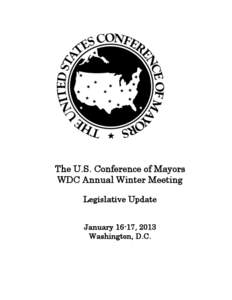 THE UNITED STATES CONFERENCE OF MAYORS

The U.S. Conference of Mayors
WDC Annual Winter Meeting

Legislative Update

January 16-17, 2013
Washington, D.C.